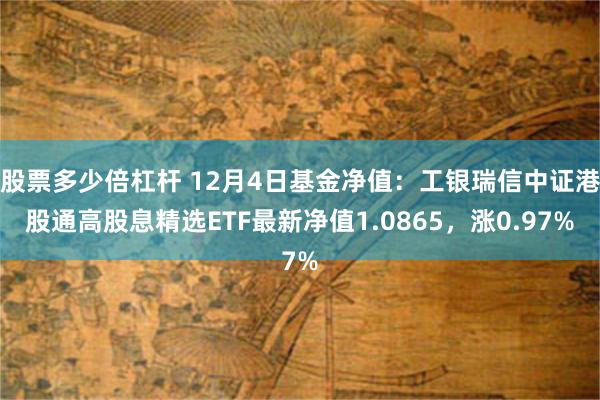 股票多少倍杠杆 12月4日基金净值：工银瑞信中证港股通高股息精选ETF最新净值1.0865，涨0.97%
7%